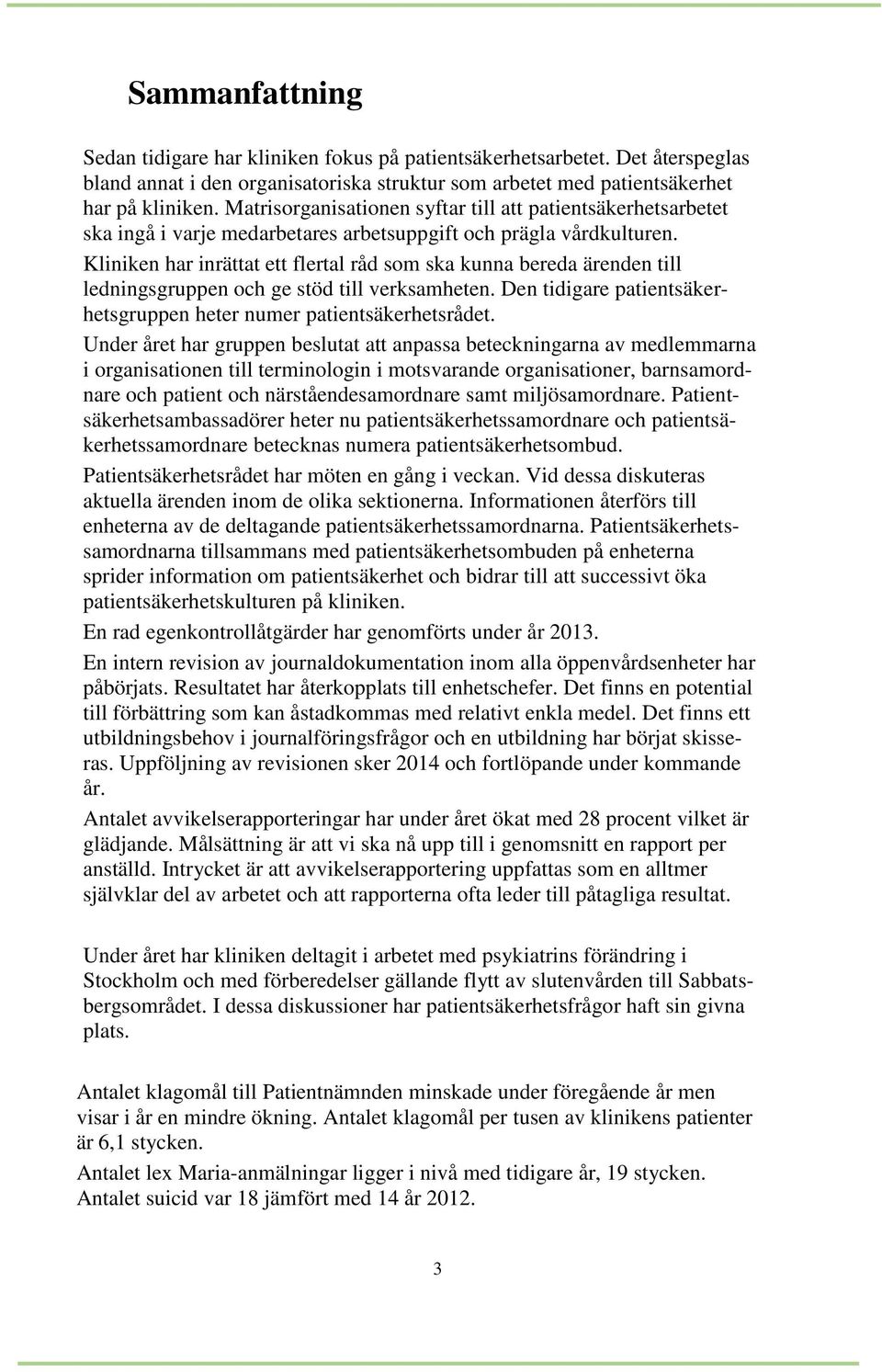 Sammanfattning

Sedan tidigare har kliniken fokus på patientsäkerhetsarbetet. Det återspeglas bland annat i den organisatoriska struktur som arbetet med patientsäkerhet har på kliniken. Matrisorganisationen syftar till att patientsäkerhetsarbetet ska ingå i varje medarbetares arbetsuppgift och prägla vårdkulturen.

Kliniken har inrättat ett flertal råd som ska kunna bereda ärenden till ledningsgruppen och ge stöd till verksamheten. Den tidigare patientsäkerhetsgruppen heter numer patientsäkerhetsrådet.

Under året har gruppen beslutat att anpassa beteckningarna av medlemmarna i organisationen till terminologin i motsvarande organisationer, barnsamordnare och patient och närståendesamordnare samt miljösamordnare. Patientsäkerhetsambassadörer heter nu patientsäkerhetssamordnare och patientsäkerhetssamordnare betecknas numera patientsäkerhetsombud.

Patientsäkerhetsrådet har möten en gång i veckan. Vid dessa diskuteras aktuella ärenden inom de olika sektionerna. Informationen återförs till enheterna av de deltagande patientsäkerhetssamordnarna. Patientsäkerhetssamordnarna tillsammans med patientsäkerhetsombuden på enheterna sprider information om patientsäkerhet och bidrar till att successivt öka patientsäkerhetskulturen på kliniken.

En rad egenkontrollåtgärder har genomförts under år 2013.

En intern revision av journaldokumentation inom alla öppenvårdsenheter har påbörjats. Resultatet har återkopplats till enhetschefer. Det finns en potential till förbättring som kan åstadkommas med relativt enkla medel. Det finns ett utbildningsbehov i journalföringsfrågor och en utbildning har börjat skisseras. Uppföljning av revisionen sker 2014 och fortlöpande under kommande år.

Antalet avvikelserapporteringar har under året ökat med 28 procent vilket är glädjande. Målsättning är att vi ska nå upp till i genomsnitt en rapport per anställd. Intrycket är att avvikelserapportering uppfattas som en alltmer självklar del av arbetet och att rapporterna ofta leder till påtagliga resultat.

Under året har kliniken deltagit i arbetet med psykiatrins förändring i Stockholm och med förberedelser gällande flytt av slutenvården till Sabbatsbergsområdet. I dessa diskussioner har patientsäkerhetsfrågor haft sin givna plats.

Antalet klagomål till Patientnämnden minskade under föregående år men visar i år en mindre ökning. Antalet klagomål per tusen av klinikens patienter är 6,1 stycken.

Antalet lex Maria-anmälningar ligger i nivå med tidigare år, 19 stycken. Antalet suicid var 18 jämfört med 14 år 2012.

3